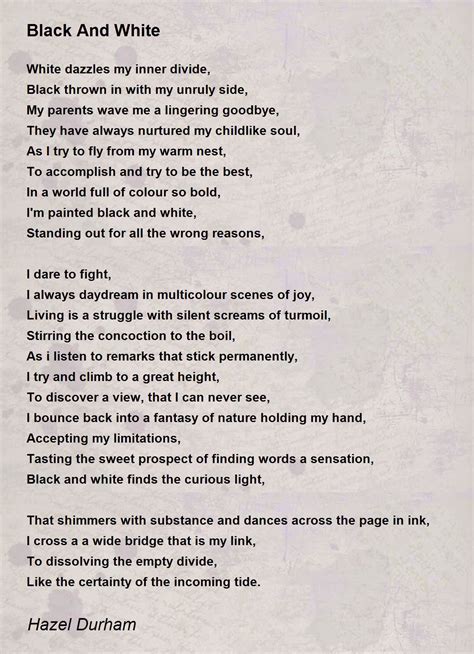 Black And White

White dazzles my inner divide,
Black thrown in with my unruly side,
My parents wave me a lingering goodbye,
They have always nurtured my childlike soul,
As I try to fly from my warm nest,
To accomplish and try to be the best,
In a world full of colour so bold,
I'm painted black and white,
Standing out for all the wrong reasons,

I dare to fight,
I always daydream in multicolour scenes of joy,
Living is a struggle with silent screams of turmoil,
Stirring the concoction to the boil,
As i listen to remarks that stick permanently,
I try and climb to a great height,
To discover a view, that I can never see,
I bounce back into a fantasy of nature holding my hand,
Accepting my limitations,
Tasting the sweet prospect of finding words a sensation,
Black and white finds the curious light,

That shimmers with substance and dances across the page in ink,
I cross a a wide bridge that is my link,
To dissolving the empty divide,
Like the certainty of the incoming tide.

Hazel Durham